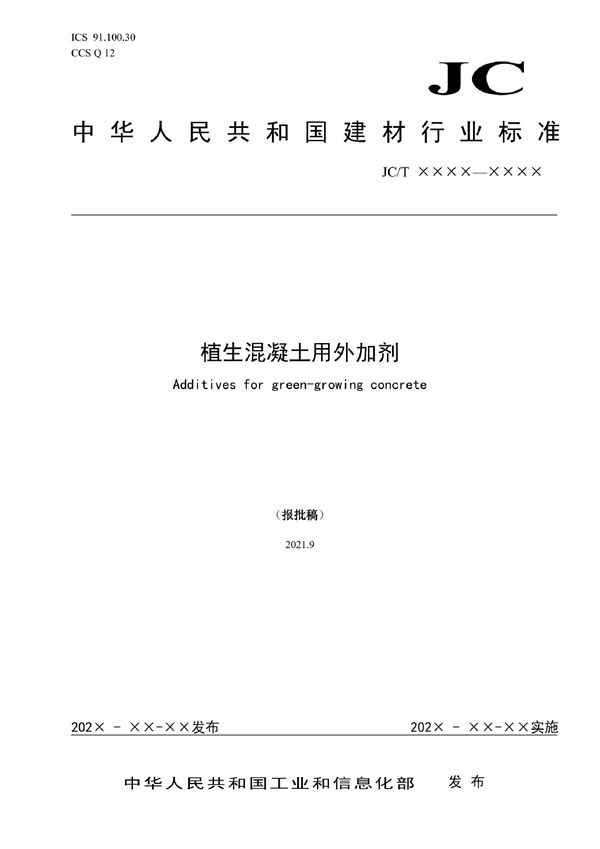 ICS 91.100.30
CCS Q 12

JC

中华人民共和国建材行业标准

JC/T ××××—××××

植生混凝土用外加剂

Additives for green-growing concrete

（报批稿）

2021.9

202× - ××-××发布

202× - ××-××实施

中华人民共和国工业和信息化部　发布